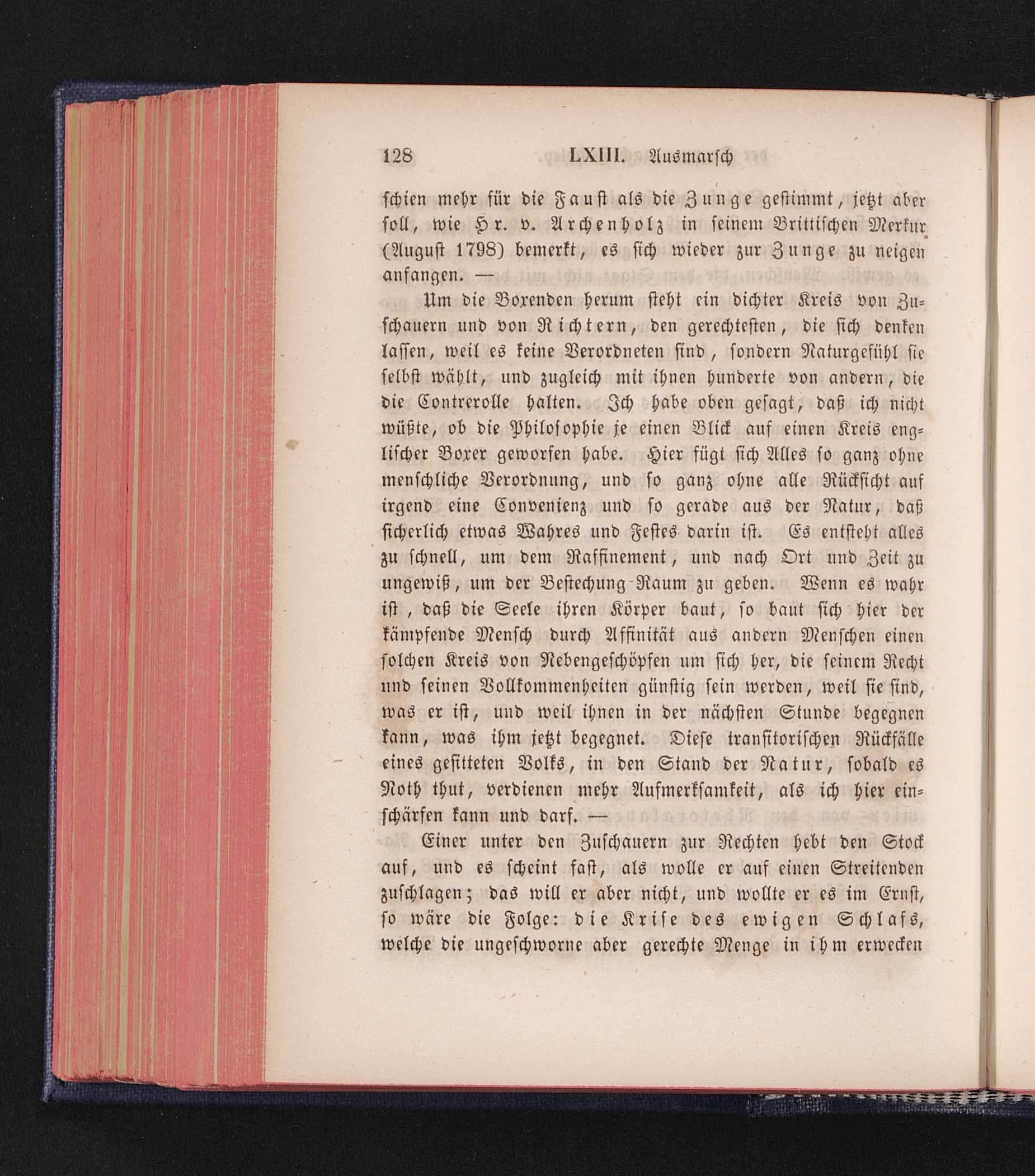 128 LXIII. Ausmarsch

schien mehr für die Faust als die Zunge gestimmt, jetzt aber soll, wie Hr. v. Archenholz in seinem Brittischen Merkur (August 1798) bemerkt, es sich wieder zur Zunge zu neigen anfangen. —

Um die Boxenden herum steht ein dichter Kreis von Zuschauern und von Richtern, den gerechtesten, die sich denken lassen, weil es keine Verordneten sind, sondern Naturgefühl sie selbst wählt, und zugleich mit ihnen hunderte von andern, die die Contrerolle halten. Ich habe oben gesagt, daß ich nicht wüßte, ob die Philosophie je einen Blick auf einen Kreis englischer Boxer geworfen habe. Hier fügt sich Alles so ganz ohne menschliche Verordnung, und so ganz ohne alle Rücksicht auf irgend eine Convenienz und so gerade aus der Natur, daß sicherlich etwas Wahres und Festes darin ist. Es entsteht alles zu schnell, um dem Raffinement, und nach Ort und Zeit zu ungewiß, um der Bestechung Raum zu geben. Wenn es wahr ist, daß die Seele ihren Körper baut, so baut sich hier der kämpfende Mensch durch Affinität aus andern Menschen einen solchen Kreis von Nebengeschöpfen um sich her, die seinem Recht und seinen Vollkommenheiten günstig sein werden, weil sie sind, was er ist, und weil ihnen in der nächsten Stunde begegnen kann, was ihm jetzt begegnet. Diese transitorischen Rückfälle eines gesitteten Volks, in den Stand der Natur, sobald es Noth thut, verdienen mehr Aufmerksamkeit, als ich hier einschärfen kann und darf. —

Einer unter den Zuschauern zur Rechten hebt den Stock auf, und es scheint fast, als wolle er auf einen Streitenden zuschlagen; das will er aber nicht, und wollte er es im Ernst, so wäre die Folge: die Krise des ewigen Schlafs, welche die ungeschworne aber gerechte Menge in ihm erwecken